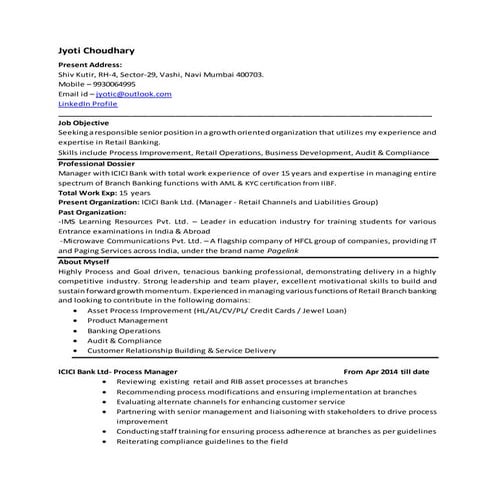 Jyoti Choudhary

Present Address:
Shiv Kutir, RH-4, Sector-29, Vashi, Navi Mumbai 400703.
Mobile – 9930064995
Email id – jyotic@outlook.com
LinkedIn Profile

Job Objective
Seeking a responsible senior position in a growth oriented organization that utilizes my experience and expertise in Retail Banking.
Skills include Process Improvement, Retail Operations, Business Development, Audit & Compliance

Professional Dossier
Manager with ICICI Bank with total work experience of over 15 years and expertise in managing entire spectrum of Branch Banking functions with AML & KYC certification from IIBF.
Total Work Exp: 15 years
Present Organization: ICICI Bank Ltd. (Manager - Retail Channels and Liabilities Group)
Past Organization:
-IMS Learning Resources Pvt. Ltd. – Leader in education industry for training students for various Entrance examinations in India & Abroad
-Microwave Communications Pvt. Ltd. – A flagship company of HFCL group of companies, providing IT and Paging Services across India, under the brand name Pagelink

About Myself
Highly Process and Goal driven, tenacious banking professional, demonstrating delivery in a highly competitive industry. Strong leadership and team player, excellent motivational skills to build and sustain forward growth momentum. Experienced in managing various functions of Retail Branch banking and looking to contribute in the following domains:
• Asset Process Improvement (HL/AL/CV/PL/ Credit Cards / Jewel Loan)
• Product Management
• Banking Operations
• Audit & Compliance
• Customer Relationship Building & Service Delivery

ICICI Bank Ltd- Process Manager From Apr 2014 till date
• Reviewing existing retail and RIB asset processes at branches
• Recommending process modifications and ensuring implementation at branches
• Evaluating alternate channels for enhancing customer service
• Partnering with senior management and liaisoning with stakeholders to drive process improvement
• Conducting staff training for ensuring process adherence at branches as per guidelines
• Reiterating compliance guidelines to the field